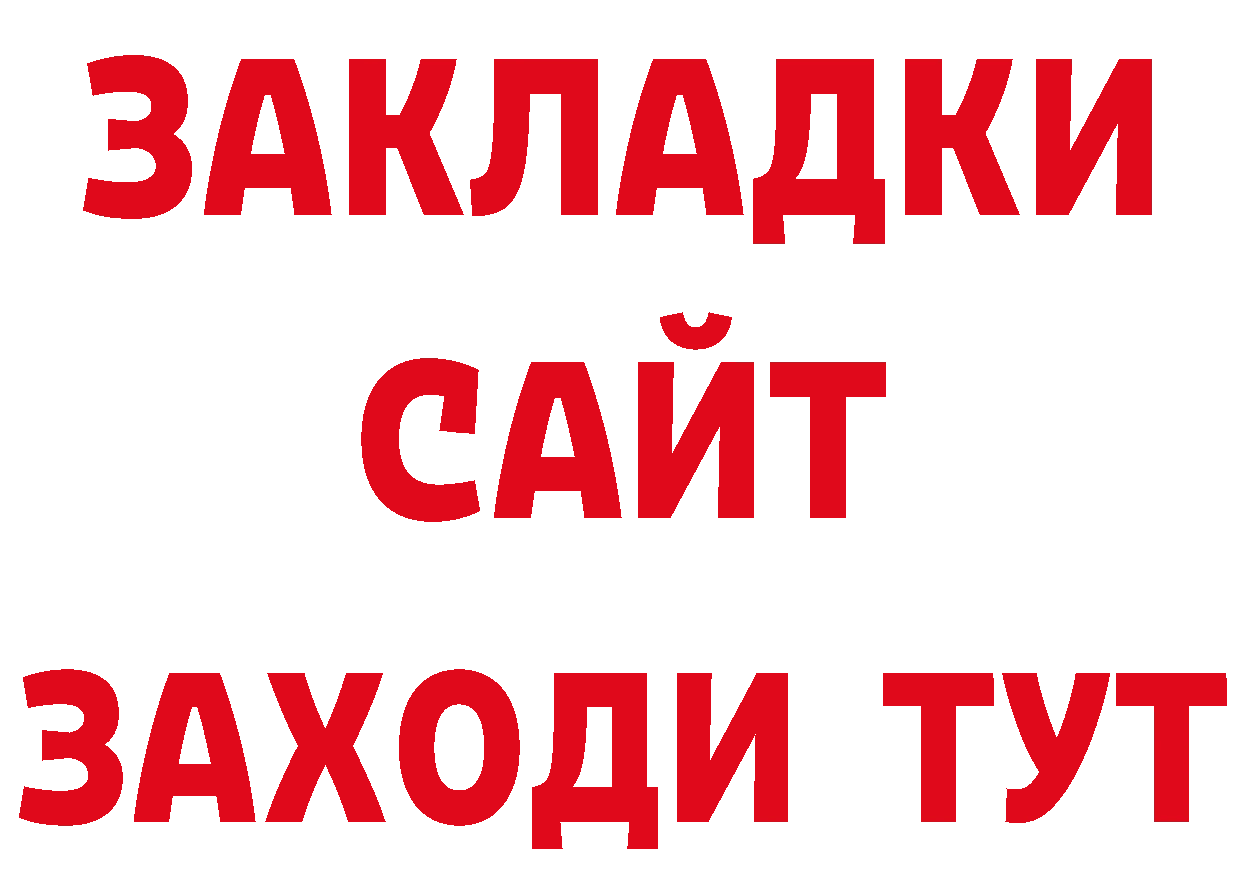 ЗАКЛАДКИ
САЙТ
ЗАХОДИ ТУТ